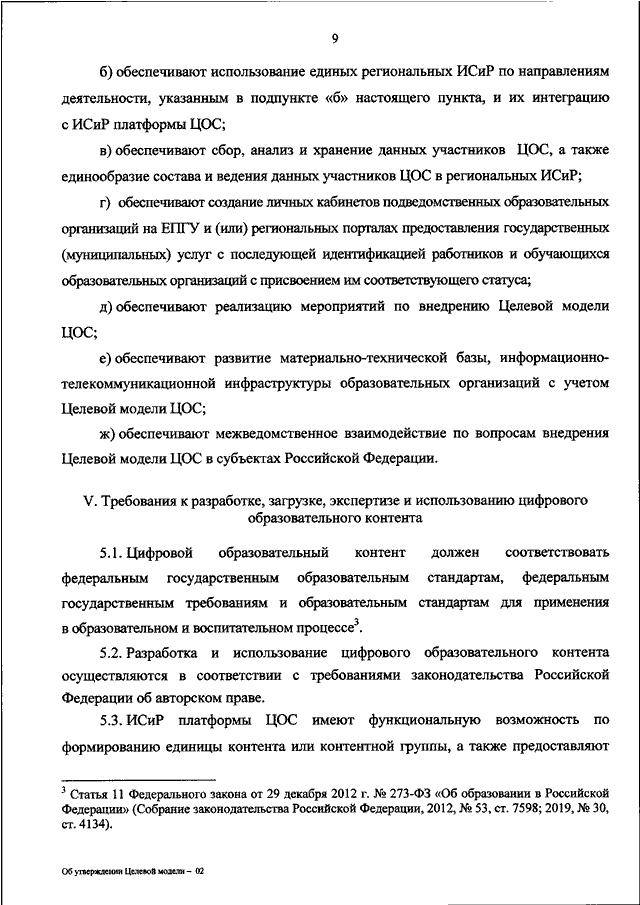 9

б) обеспечивают использование единых региональных ИСиР по направлениям деятельности, указанным в подпункте «б» настоящего пункта, и их интеграцию с ИСиР платформы ЦОС;

в) обеспечивают сбор, анализ и хранение данных участников ЦОС, а также единообразие состава и ведения данных участников ЦОС в региональных ИСиР;

г) обеспечивают создание личных кабинетов подведомственных образовательных организаций на ЕПГУ и (или) региональных порталах предоставления государственных (муниципальных) услуг с последующей идентификацией работников и обучающихся образовательных организаций с присвоением им соответствующего статуса;

д) обеспечивают реализацию мероприятий по внедрению Целевой модели ЦОС;

е) обеспечивают развитие материально-технической базы, информационно-телекоммуникационной инфраструктуры образовательных организаций с учетом Целевой модели ЦОС;

ж) обеспечивают межведомственное взаимодействие по вопросам внедрения Целевой модели ЦОС в субъектах Российской Федерации.

V. Требования к разработке, загрузке, экспертизе и использованию цифрового образовательного контента

5.1. Цифровой образовательный контент должен соответствовать федеральным государственным образовательным стандартам, федеральным государственным требованиям и образовательным стандартам для применения в образовательном и воспитательном процессе$^3$.

5.2. Разработка и использование цифрового образовательного контента осуществляются в соответствии с требованиями законодательства Российской Федерации об авторском праве.

5.3. ИСиР платформы ЦОС имеют функциональную возможность по формированию единицы контента или контентной группы, а также предоставляют

$^3$ Статья 11 Федерального закона от 29 декабря 2012 г. № 273-ФЗ «Об образовании в Российской Федерации» (Собрание законодательства Российской Федерации, 2012, № 53, ст. 7598; 2019, № 30, ст. 4134).

Об утверждении Целевой модели – 02